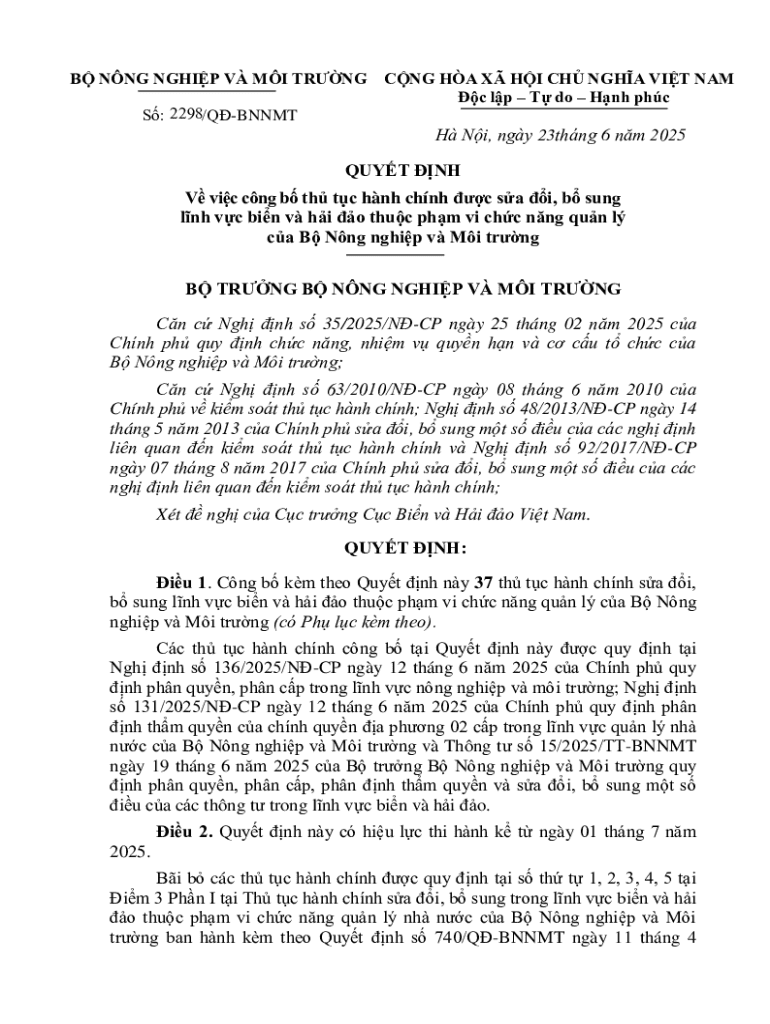 BỘ NÔNG NGHIỆP VÀ MÔI TRƯỜNG

Số: 2298/QĐ-BNNMT

CỘNG HÒA XÃ HỘI CHỦ NGHĨA VIỆT NAM
Độc lập – Tự do – Hạnh phúc

Hà Nội, ngày 23tháng 6 năm 2025

QUYẾT ĐỊNH
Về việc công bố thủ tục hành chính được sửa đổi, bổ sung lĩnh vực biển và hải đảo thuộc phạm vi chức năng quản lý của Bộ Nông nghiệp và Môi trường

BỘ TRƯỞNG BỘ NÔNG NGHIỆP VÀ MÔI TRƯỜNG

Căn cứ Nghị định số 35/2025/NĐ-CP ngày 25 tháng 02 năm 2025 của Chính phủ quy định chức năng, nhiệm vụ quyền hạn và cơ cấu tổ chức của Bộ Nông nghiệp và Môi trường;

Căn cứ Nghị định số 63/2010/NĐ-CP ngày 08 tháng 6 năm 2010 của Chính phủ về kiểm soát thủ tục hành chính; Nghị định số 48/2013/NĐ-CP ngày 14 tháng 5 năm 2013 của Chính phủ sửa đổi, bổ sung một số điều của các nghị định liên quan đến kiểm soát thủ tục hành chính và Nghị định số 92/2017/NĐ-CP ngày 07 tháng 8 năm 2017 của Chính phủ sửa đổi, bổ sung một số điều của các nghị định liên quan đến kiểm soát thủ tục hành chính;

Xét đề nghị của Cục trưởng Cục Biển và Hải đảo Việt Nam.

QUYẾT ĐỊNH:

Điều 1. Công bố kèm theo Quyết định này 37 thủ tục hành chính sửa đổi, bổ sung lĩnh vực biển và hải đảo thuộc phạm vi chức năng quản lý của Bộ Nông nghiệp và Môi trường (có Phụ lục kèm theo).

Các thủ tục hành chính công bố tại Quyết định này được quy định tại Nghị định số 136/2025/NĐ-CP ngày 12 tháng 6 năm 2025 của Chính phủ quy định phân quyền, phân cấp trong lĩnh vực nông nghiệp và môi trường; Nghị định số 131/2025/NĐ-CP ngày 12 tháng 6 năm 2025 của Chính phủ quy định phân định thẩm quyền của chính quyền địa phương 02 cấp trong lĩnh vực quản lý nhà nước của Bộ Nông nghiệp và Môi trường và Thông tư số 15/2025/TT-BNNMT ngày 19 tháng 6 năm 2025 của Bộ trưởng Bộ Nông nghiệp và Môi trường quy định phân quyền, phân cấp, phân định thẩm quyền và sửa đổi, bổ sung một số điều của các thông tư trong lĩnh vực biển và hải đảo.

Điều 2. Quyết định này có hiệu lực thi hành kể từ ngày 01 tháng 7 năm 2025.

Bãi bỏ các thủ tục hành chính được quy định tại số thứ tự 1, 2, 3, 4, 5 tại Điểm 3 Phần I tại Thủ tục hành chính sửa đổi, bổ sung trong lĩnh vực biển và hải đảo thuộc phạm vi chức năng quản lý nhà nước của Bộ Nông nghiệp và Môi trường ban hành kèm theo Quyết định số 740/QĐ-BNNMT ngày 11 tháng 4